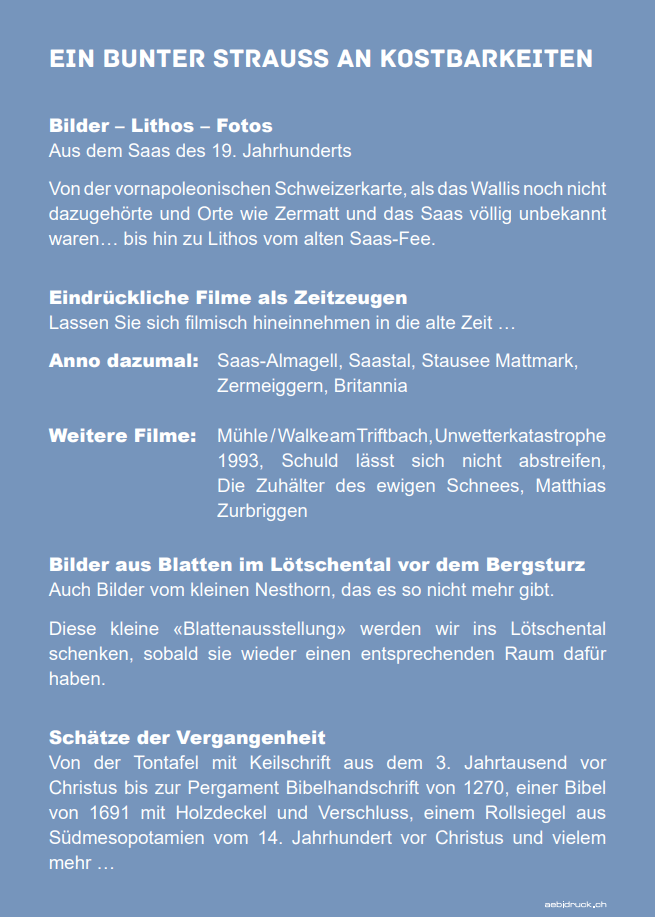 EIN BUNTER STRAUSS AN KOSTBARKEITEN

Bilder – Lithos – Fotos
Aus dem Saas des 19. Jahrhunderts

Von der vornapoleonischen Schweizerkarte, als das Wallis noch nicht dazugehörte und Orte wie Zermatt und das Saas völlig unbekannt waren… bis hin zu Lithos vom alten Saas-Fee.

Eindrückliche Filme als Zeitzeugen
Lassen Sie sich filmisch hineinnehmen in die alte Zeit …

Anno dazumal: Saas-Almagell, Saastal, Stausee Mattmark, Zermeiggern, Britannia

Weitere Filme: Mühle / Walke am Triftbach, Unwetterkatastrophe 1993, Schuld lässt sich nicht abstreifen, Die Zuhälter des ewigen Schnees, Matthias Zurbriggen

Bilder aus Blatten im Lötschental vor dem Bergsturz
Auch Bilder vom kleinen Nesthorn, das es so nicht mehr gibt.

Diese kleine «Blattenausstellung» werden wir ins Lötschental schenken, sobald sie wieder einen entsprechenden Raum dafür haben.

Schätze der Vergangenheit
Von der Tontafel mit Keilschrift aus dem 3. Jahrtausend vor Christus bis zur Pergament Bibelhandschrift von 1270, einer Bibel von 1691 mit Holzdeckel und Verschluss, einem Rollsiegel aus Südmesopotamien vom 14. Jahrhundert vor Christus und vielem mehr …

aebidruck.ch